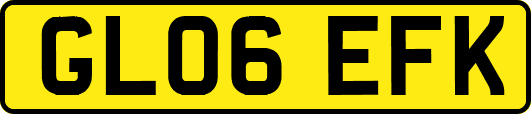 GL06 EFK